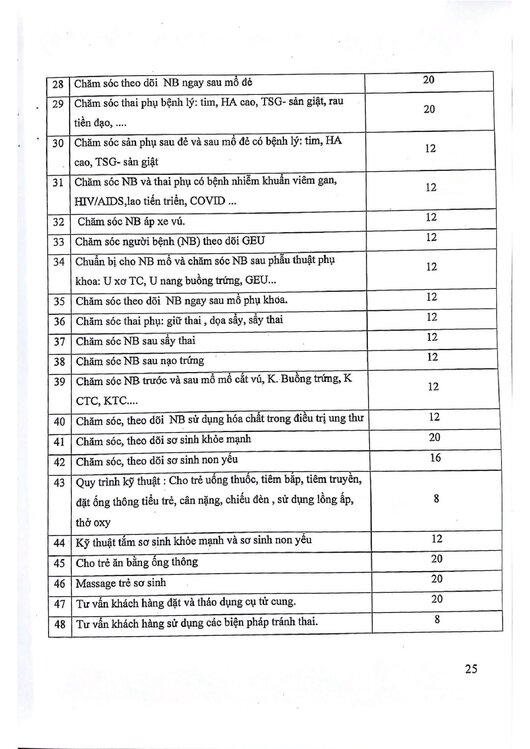 | 28 | Chăm sóc theo dõi NB ngay sau mổ đẻ | 20 |
|---|---|---|
| 29 | Chăm sóc thai phụ bệnh lý: tim, HA cao, TSG- sản giật, rau tiền đạo, .... | 20 |
| 30 | Chăm sóc sản phụ sau đẻ và sau mổ đẻ có bệnh lý: tim, HA cao, TSG- sản giật | 12 |
| 31 | Chăm sóc NB và thai phụ có bệnh nhiễm khuẩn viêm gan, HIV/AIDS,lao tiến triển, COVID ... | 12 |
| 32 | Chăm sóc NB áp xe vú. | 12 |
| 33 | Chăm sóc người bệnh (NB) theo dõi GEU | 12 |
| 34 | Chuẩn bị cho NB mổ và chăm sóc NB sau phẫu thuật phụ khoa: U xơ TC, U nang buồng trứng, GEU... | 12 |
| 35 | Chăm sóc theo dõi NB ngay sau mổ phụ khoa. | 12 |
| 36 | Chăm sóc thai phụ: giữ thai , dọa sẩy, sẩy thai | 12 |
| 37 | Chăm sóc NB sau sẩy thai | 12 |
| 38 | Chăm sóc NB sau nạo trứng | 12 |
| 39 | Chăm sóc NB trước và sau mổ mổ cắt vú, K. Buồng trứng, K CTC, KTC.... | 12 |
| 40 | Chăm sóc, theo dõi NB sử dụng hóa chất trong điều trị ung thư | 12 |
| 41 | Chăm sóc, theo dõi sơ sinh khỏe mạnh | 20 |
| 42 | Chăm sóc, theo dõi sơ sinh non yếu | 16 |
| 43 | Quy trình kỹ thuật : Cho trẻ uống thuốc, tiêm bắp, tiêm truyền, đặt ống thông tiểu trẻ, cân nặng, chiếu đèn , sử dụng lồng ấp, thở oxy | 8 |
| 44 | Kỹ thuật tắm sơ sinh khỏe mạnh và sơ sinh non yếu | 12 |
| 45 | Cho trẻ ăn bằng ống thông | 20 |
| 46 | Massage trẻ sơ sinh | 20 |
| 47 | Tư vấn khách hàng đặt và tháo dụng cụ tử cung. | 20 |
| 48 | Tư vấn khách hàng sử dụng các biện pháp tránh thai. | 8 |

25